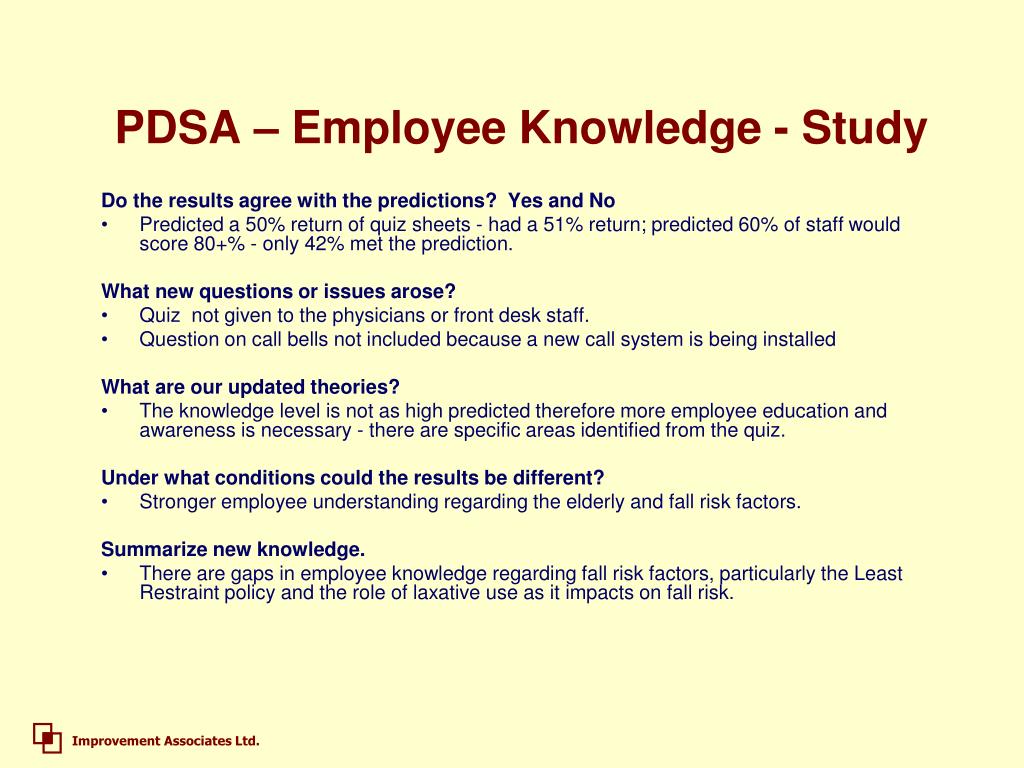 PDSA – Employee Knowledge - Study

Do the results agree with the predictions? Yes and No
• Predicted a 50% return of quiz sheets - had a 51% return; predicted 60% of staff would score 80+% - only 42% met the prediction.

What new questions or issues arose?
• Quiz not given to the physicians or front desk staff.
• Question on call bells not included because a new call system is being installed

What are our updated theories?
• The knowledge level is not as high predicted therefore more employee education and awareness is necessary - there are specific areas identified from the quiz.

Under what conditions could the results be different?
• Stronger employee understanding regarding the elderly and fall risk factors.

Summarize new knowledge.
• There are gaps in employee knowledge regarding fall risk factors, particularly the Least Restraint policy and the role of laxative use as it impacts on fall risk.

Improvement Associates Ltd.